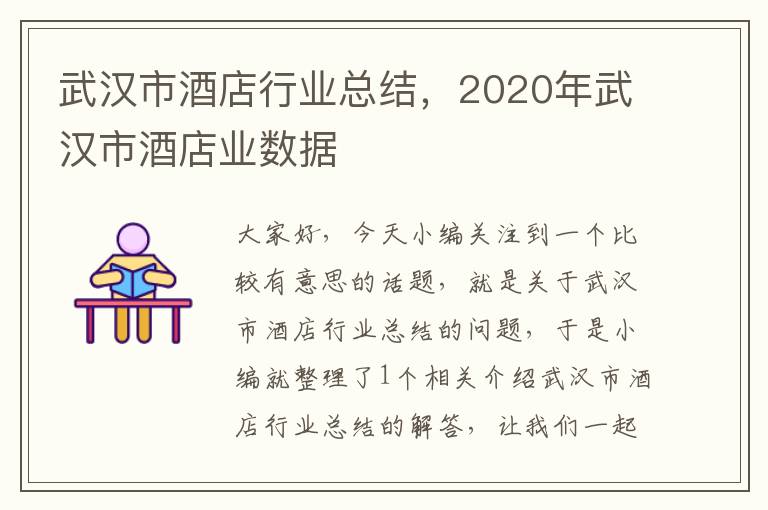 武汉市酒店行业总结，2020年武汉市酒店业数据

大家好，今天小编关注到一个比较有意思的话题，就是关于武汉市酒店行业总结的问题，于是小编就整理了1个相关介绍武汉市酒店行业总结的解答，让我们一起